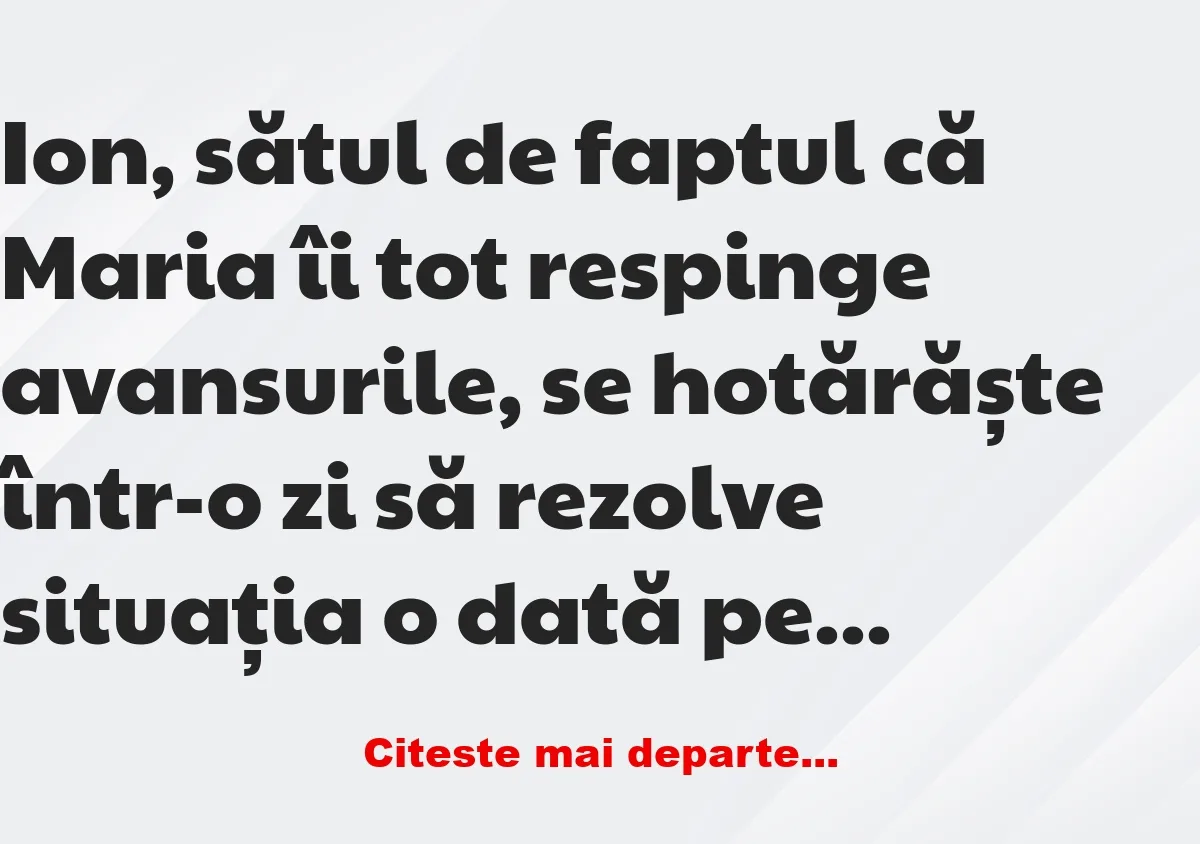 Ion, sătul de faptul că Maria îi tot respinge avansurile, se hotărăște într-o zi să rezolve situația o dată pe...

Citeste mai departe...